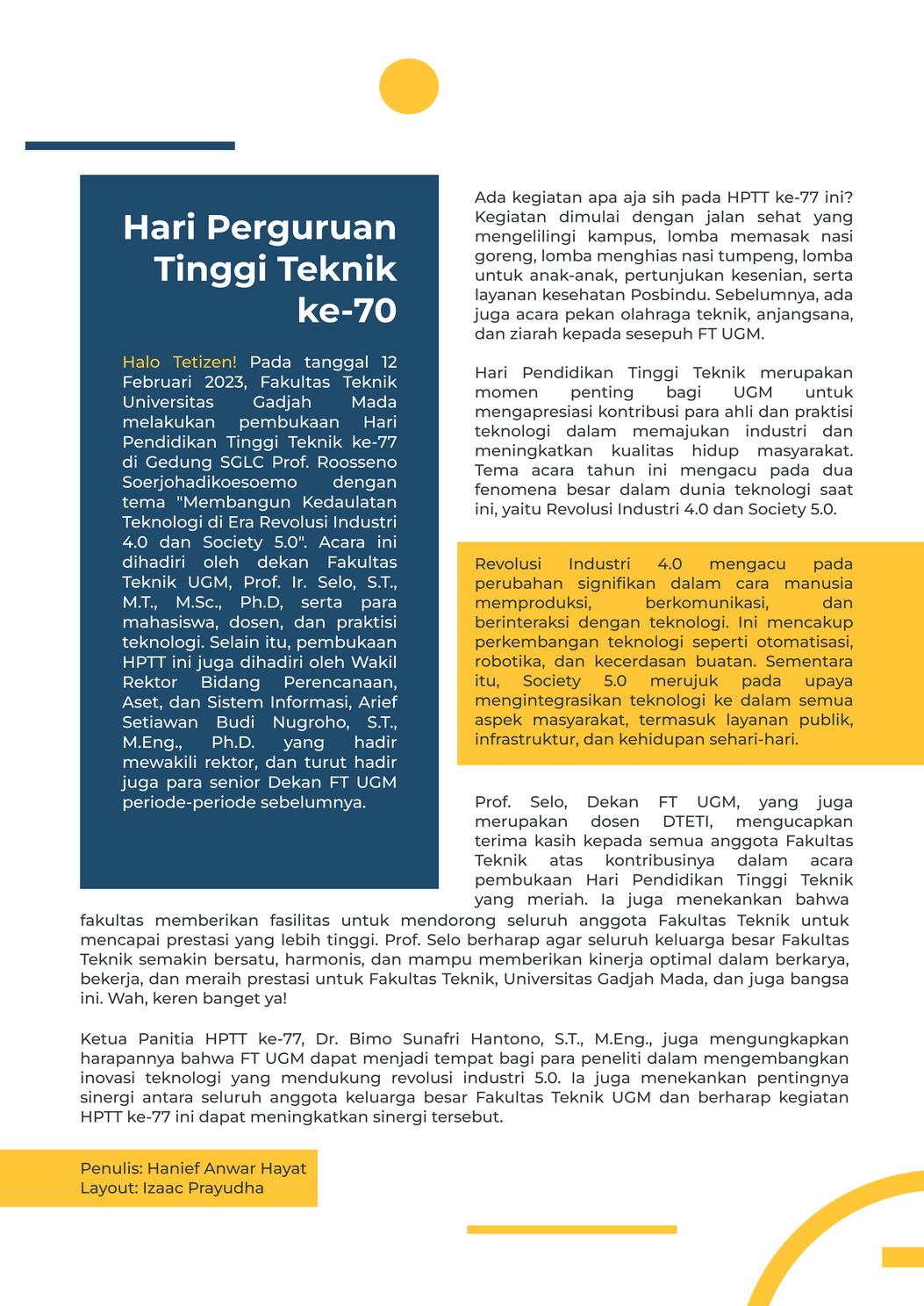 Hari Perguruan Tinggi Teknik ke-70

Halo Tetizen! Pada tanggal 12 Februari 2023, Fakultas Teknik Universitas Gadjah Mada melakukan pembukaan Hari Pendidikan Tinggi Teknik ke-77 di Gedung SGLC Prof. Roosseno Soerjohadikoesoemo dengan tema "Membangun Kedaulatan Teknologi di Era Revolusi Industri 4.0 dan Society 5.0". Acara ini dihadiri oleh dekan Fakultas Teknik UGM, Prof. Ir. Selo, S.T., M.T., M.Sc., Ph.D, serta para mahasiswa, dosen, dan praktisi teknologi. Selain itu, pembukaan HPTT ini juga dihadiri oleh Wakil Rektor Bidang Perencanaan, Aset, dan Sistem Informasi, Arief Setiawan Budi Nugroho, S.T., M.Eng., Ph.D. yang hadir mewakili rektor, dan turut hadir juga para senior Dekan FT UGM periode-periode sebelumnya.

Ada kegiatan apa aja sih pada HPTT ke-77 ini? Kegiatan dimulai dengan jalan sehat yang mengelilingi kampus, lomba memasak nasi goreng, lomba menghias nasi tumpeng, lomba untuk anak-anak, pertunjukan kesenian, serta layanan kesehatan Posbindu. Sebelumnya, ada juga acara pekan olahraga teknik, anjangsana, dan ziarah kepada sesepuh FT UGM.

Hari Pendidikan Tinggi Teknik merupakan momen penting bagi UGM untuk mengapresiasi kontribusi para ahli dan praktisi teknologi dalam memajukan industri dan meningkatkan kualitas hidup masyarakat. Tema acara tahun ini mengacu pada dua fenomena besar dalam dunia teknologi saat ini, yaitu Revolusi Industri 4.0 dan Society 5.0.

Revolusi Industri 4.0 mengacu pada perubahan signifikan dalam cara manusia memproduksi, berkomunikasi, dan berinteraksi dengan teknologi. Ini mencakup perkembangan teknologi seperti otomatisasi, robotika, dan kecerdasan buatan. Sementara itu, Society 5.0 merujuk pada upaya mengintegrasikan teknologi ke dalam semua aspek masyarakat, termasuk layanan publik, infrastruktur, dan kehidupan sehari-hari.

Prof. Selo, Dekan FT UGM, yang juga merupakan dosen DTETI, mengucapkan terima kasih kepada semua anggota Fakultas Teknik atas kontribusinya dalam acara pembukaan Hari Pendidikan Tinggi Teknik yang meriah. Ia juga menekankan bahwa fakultas memberikan fasilitas untuk mendorong seluruh anggota Fakultas Teknik untuk mencapai prestasi yang lebih tinggi. Prof. Selo berharap agar seluruh keluarga besar Fakultas Teknik semakin bersatu, harmonis, dan mampu memberikan kinerja optimal dalam berkarya, bekerja, dan meraih prestasi untuk Fakultas Teknik, Universitas Gadjah Mada, dan juga bangsa ini. Wah, keren banget ya!

Ketua Panitia HPTT ke-77, Dr. Bimo Sunafri Hantono, S.T., M.Eng., juga mengungkapkan harapannya bahwa FT UGM dapat menjadi tempat bagi para peneliti dalam mengembangkan inovasi teknologi yang mendukung revolusi industri 5.0. Ia juga menekankan pentingnya sinergi antara seluruh anggota keluarga besar Fakultas Teknik UGM dan berharap kegiatan HPTT ke-77 ini dapat meningkatkan sinergi tersebut.

Penulis: Hanief Anwar Hayat
Layout: Izaac Prayudha